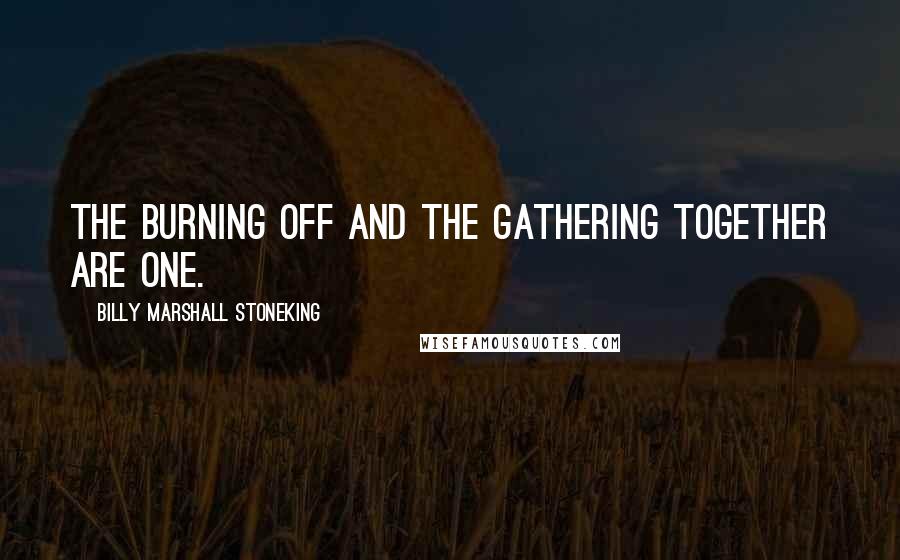 THE BURNING OFF AND THE GATHERING TOGETHER ARE ONE.

BILLY MARSHALL STONEKING

WISEFAMOUSQUOTES.COM